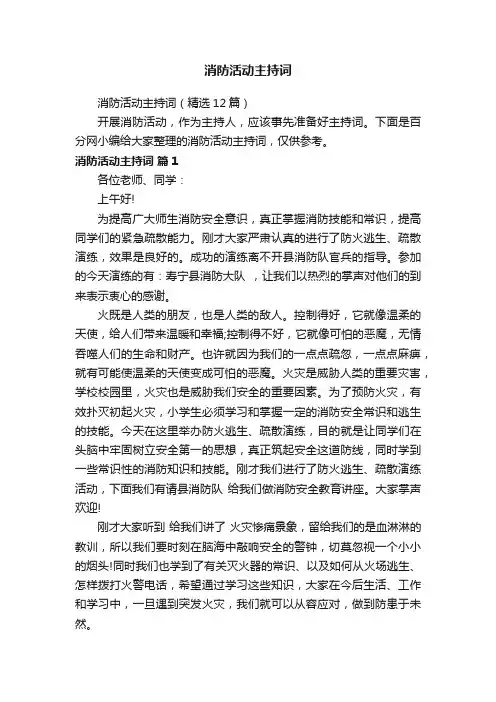 消防活动主持词

消防活动主持词（精选12篇）

开展消防活动，作为主持人，应该事先准备好主持词。下面是百分网小编给大家整理的消防活动主持词，仅供参考。

消防活动主持词 篇1

各位老师、同学：

上午好!

为提高广大师生消防安全意识，真正掌握消防技能和常识，提高同学们的紧急疏散能力。刚才大家严肃认真的进行了防火逃生、疏散演练，效果是良好的。成功的演练离不开县消防队官兵的指导。参加的今天演练的有：寿宁县消防大队 ，让我们以热烈的掌声对他们的到来表示衷心的感谢。

火既是人类的朋友，也是人类的敌人。控制得好，它就像温柔的天使，给人们带来温暖和幸福;控制得不好，它就像可怕的恶魔，无情吞噬人们的生命和财产。也许就因为我们的一点点疏忽，一点点麻痹，就有可能使温柔的天使变成可怕的恶魔。火灾是威胁人类的重要灾害，学校校园里，火灾也是威胁我们安全的重要因素。为了预防火灾，有效扑灭初起火灾，小学生必须学习和掌握一定的消防安全常识和逃生的技能。今天在这里举办防火逃生、疏散演练，目的就是让同学们在头脑中牢固树立安全第一的思想，真正筑起安全这道防线，同时学到一些常识性的消防知识和技能。刚才我们进行了防火逃生、疏散演练活动，下面我们有请县消防队 给我们做消防安全教育讲座。大家掌声欢迎!

刚才大家听到 给我们讲了 火灾惨痛景象，留给我们的是血淋淋的教训，所以我们要时刻在脑海中敲响安全的警钟，切莫忽视一个小小的烟头!同时我们也学到了有关灭火器的常识、以及如何从火场逃生、怎样拨打火警电话，希望通过学习这些知识，大家在今后生活、工作和学习中，一旦遇到突发火灾，我们就可以从容应对，做到防患于未然。